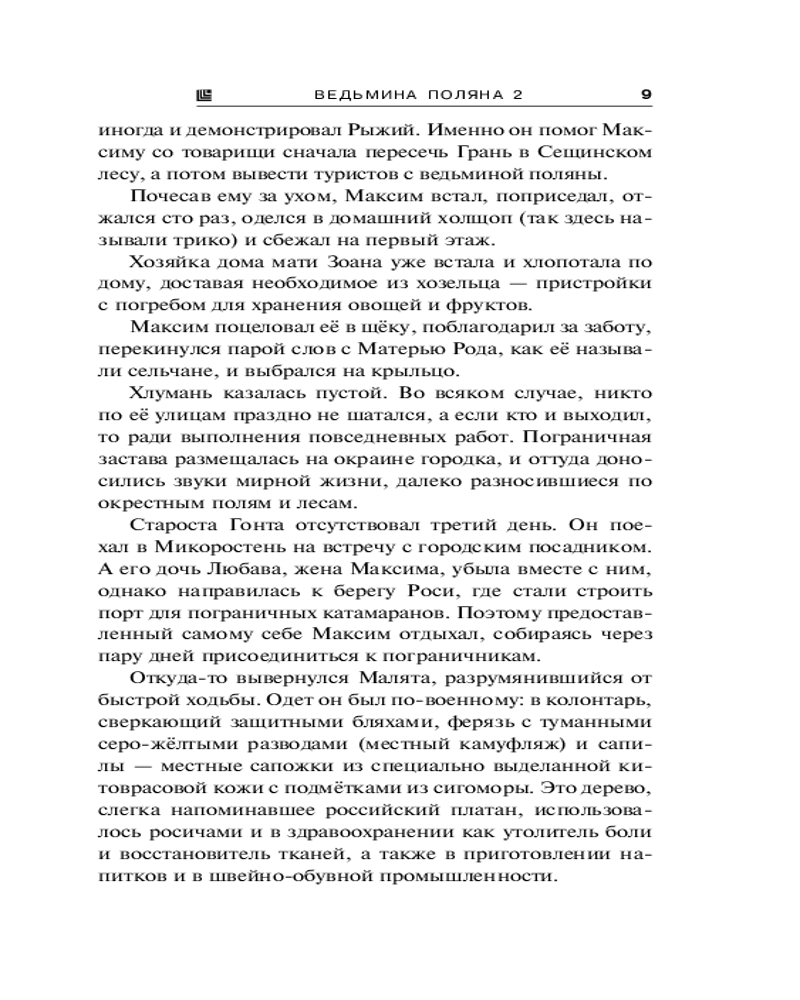 ВЕДЬМИНА ПОЛЯНА 2 9

иногда и демонстрировал Рыжий. Именно он помог Максиму со товарищи сначала пересечь Грань в Сещинском лесу, а потом вывести туристов с ведьминой поляны.

Почесав ему за ухом, Максим встал, поприседал, отжался сто раз, оделся в домашний холщоп (так здесь называли трико) и сбежал на первый этаж.

Хозяйка дома мати Зоана уже встала и хлопотала по дому, доставая необходимое из хозельца — пристройки с погребом для хранения овощей и фруктов.

Максим поцеловал её в щёку, поблагодарил за заботу, перекинулся парой слов с Матерью Рода, как её называли сельчане, и выбрался на крыльцо.

Хлумань казалась пустой. Во всяком случае, никто по её улицам праздно не шатался, а если кто и выходил, то ради выполнения повседневных работ. Пограничная застава размещалась на окраине городка, и оттуда доносились звуки мирной жизни, далеко разносившиеся по окрестным полям и лесам.

Староста Гонта отсутствовал третий день. Он поехал в Микоростень на встречу с городским посадником. А его дочь Любава, жена Максима, убыла вместе с ним, однако направилась к берегу Роси, где стали строить порт для пограничных катамаранов. Поэтому предоставленный самому себе Максим отдыхал, собираясь через пару дней присоединиться к пограничникам.

Откуда-то вывернулся Малята, разрумянившийся от быстрой ходьбы. Одет он был по-военному: в колонтарь, сверкающий защитными бляхами, ферязь с туманными серо-жёлтыми разводами (местный камуфляж) и сапилы — местные сапожки из специально выделанной китоврасовой кожи с подмётками из сигоморы. Это дерево, слегка напоминавшее российский платан, использовалось росичами и в здравоохранении как утолитель боли и восстановитель тканей, а также в приготовлении напитков и в швейно-обувной промышленности.